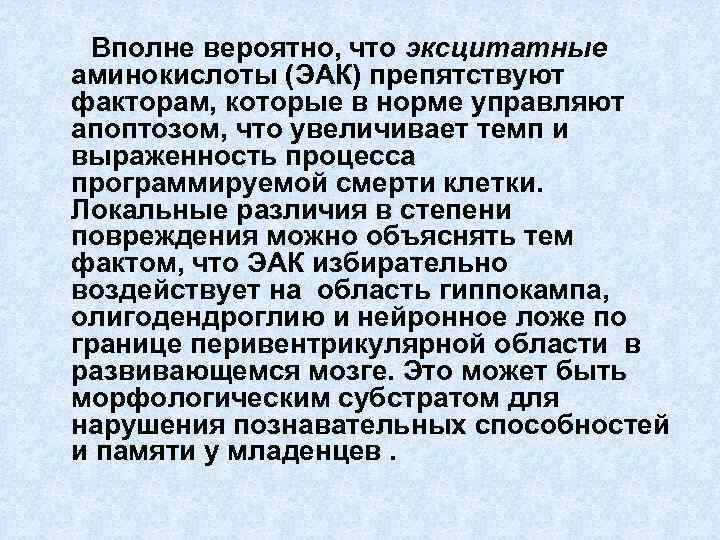 Вполне вероятно, что эксцитатные аминокислоты (ЭАК) препятствуют факторам, которые в норме управляют апоптозом, что увеличивает темп и выраженность процесса программируемой смерти клетки. Локальные различия в степени повреждения можно объяснять тем фактом, что ЭАК избирательно воздействует на область гиппокампа, олигодендроглию и нейронное ложе по границе перивентрикулярной области в развивающемся мозге. Это может быть морфологическим субстратом для нарушения познавательных способностей и памяти у младенцев .